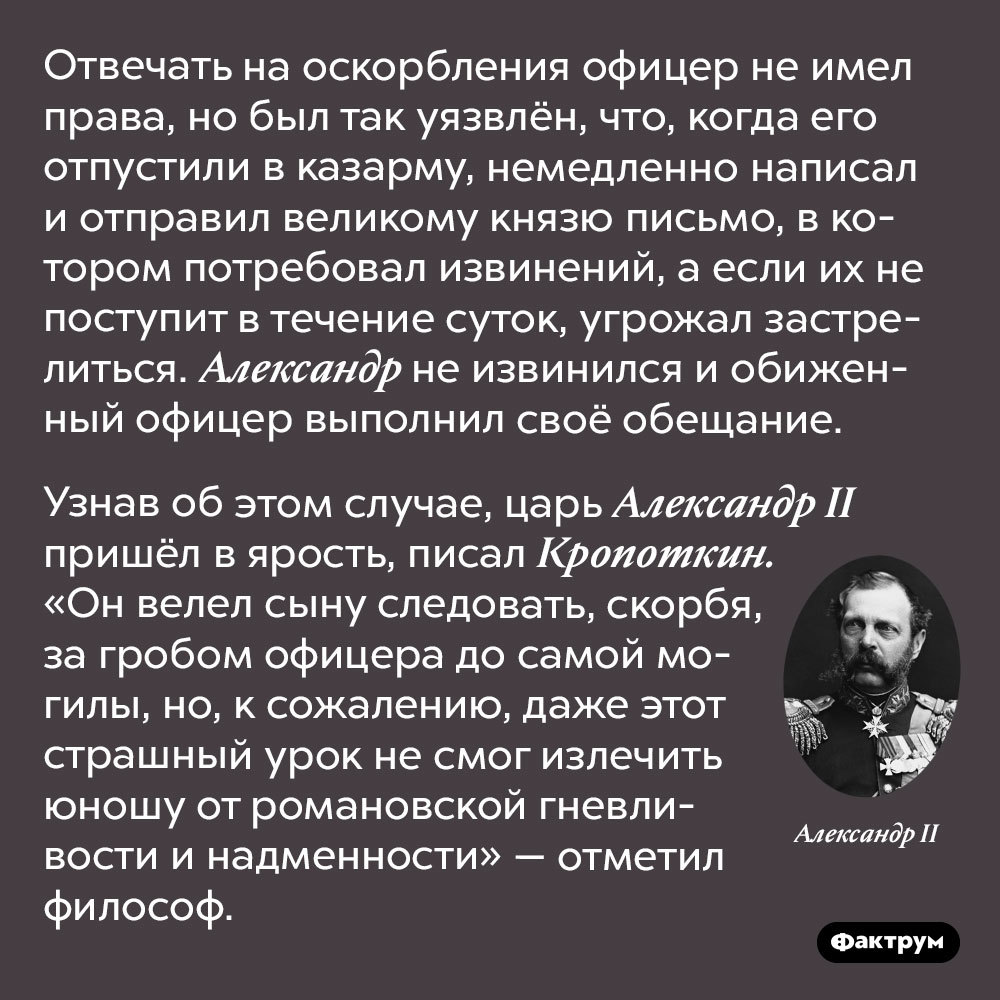 Отвечать на оскорбления офицер не имел права, но был так уязвлён, что, когда его отпустили в казарму, немедленно написал и отправил великому князю письмо, в котором потребовал извинений, а если их не поступит в течение суток, угрожал застрелиться. Александр не извинился и обиженный офицер выполнил своё обещание.

Узнав об этом случае, царь Александр II пришёл в ярость, писал Кропоткин. «Он велел сыну следовать, скорбя, за гробом офицера до самой могилы, но, к сожалению, даже этот страшный урок не смог излечить юношу от романовской гневливости и надменности» — отметил философ.

Александр II

Фактрум